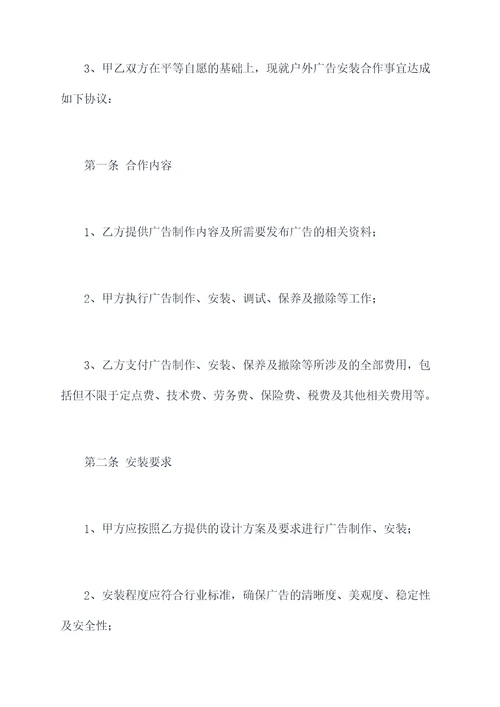 3、甲乙双方在平等自愿的基础上，现就户外广告安装合作事宜达成如下协议：

第一条 合作内容

1、乙方提供广告制作内容及所需要发布广告的相关资料；

2、甲方执行广告制作、安装、调试、保养及撤除等工作；

3、乙方支付广告制作、安装、保养及撤除等所涉及的全部费用，包括但不限于定点费、技术费、劳务费、保险费、税费及其他相关费用等。

第二条 安装要求

1、甲方应按照乙方提供的设计方案及要求进行广告制作、安装；

2、安装程度应符合行业标准，确保广告的清晰度、美观度、稳定性及安全性；